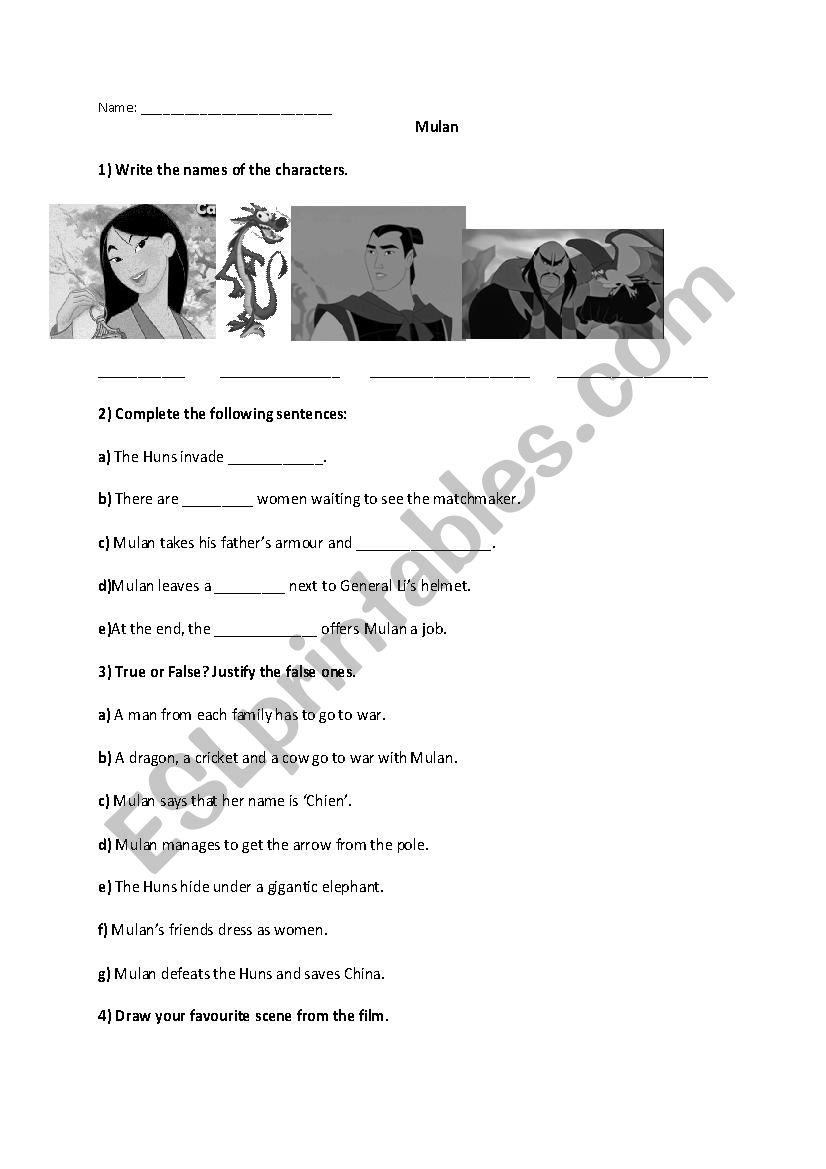 Name: ____

Mulan

1) Write the names of the characters.

____ ____ ____ ____

2) Complete the following sentences:

a) The Huns invade ____.

b) There are ____ women waiting to see the matchmaker.

c) Mulan takes his father's armour and ____.

d)Mulan leaves a ____ next to General Li's helmet.

e)At the end, the ____ offers Mulan a job.

3) True or False? Justify the false ones.

a) A man from each family has to go to war.

b) A dragon, a cricket and a cow go to war with Mulan.

c) Mulan says that her name is 'Chien'.

d) Mulan manages to get the arrow from the pole.

e) The Huns hide under a gigantic elephant.

f) Mulan's friends dress as women.

g) Mulan defeats the Huns and saves China.

4) Draw your favourite scene from the film.

ESLprintables.com